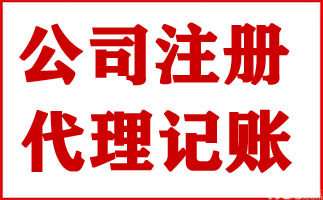 公司注册
代理记账